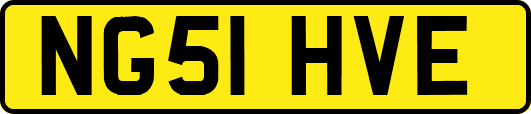 NG51 HVE